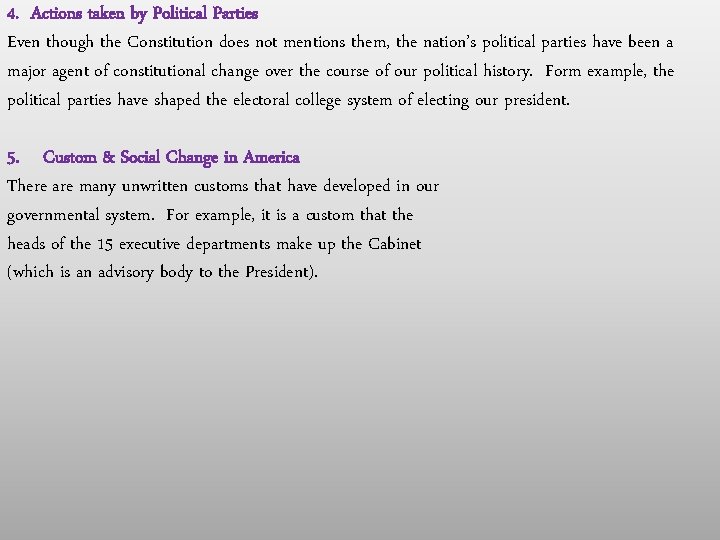 4. Actions taken by Political Parties
Even though the Constitution does not mentions them, the nation's political parties have been a major agent of constitutional change over the course of our political history. Form example, the political parties have shaped the electoral college system of electing our president.

5. Custom & Social Change in America
There are many unwritten customs that have developed in our governmental system. For example, it is a custom that the heads of the 15 executive departments make up the Cabinet (which is an advisory body to the President).